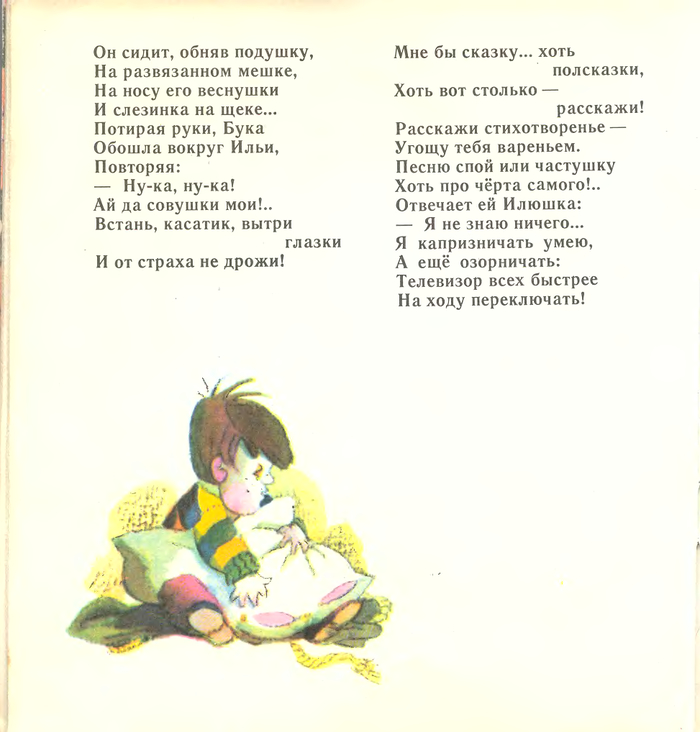 Он сидит, обняв подушку,
На развязанном мешке,
На носу его веснушки
И слезинка на щеке...
Потирая руки, Бука
Обошла вокруг Ильи,
Повторяя:
— Ну-ка, ну-ка!
Ай да совушки мои!..
Встань, касатик, вытри глазки
И от страха не дрожи!

Мне бы сказку... хоть полсказки,
Хоть вот столько — расскажи!
Расскажи стихотворенье —
Угощу тебя вареньем.
Песню спой или частушку
Хоть про чёрта самого!..
Отвечает ей Илюшка:
— Я не знаю ничего...
Я капризничать умею,
А ещё озорничать:
Телевизор всех быстрее
На ходу переключать!